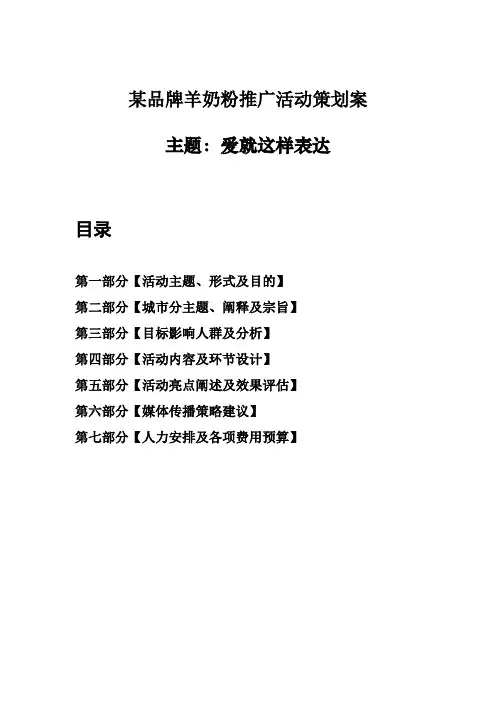 某品牌羊奶粉推广活动策划案

主题：爱就这样表达

目录

第一部分【活动主题、形式及目的】

第二部分【城市分主题、阐释及宗旨】

第三部分【目标影响人群及分析】

第四部分【活动内容及环节设计】

第五部分【活动亮点阐述及效果评估】

第六部分【媒体传播策略建议】

第七部分【人力安排及各项费用预算】